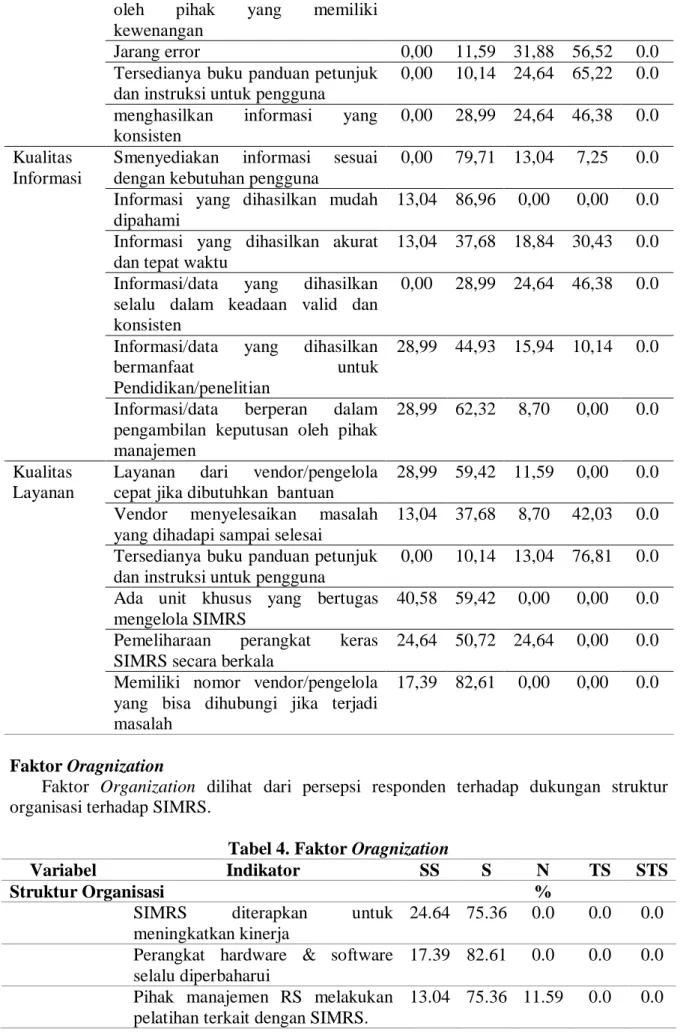 |  | oleh pihak yang memiliki kewenangan |  |  |  |  |  |
|---|---|---|---|---|---|---|
|  | Jarang error | 0,00 | 11,59 | 31,88 | 56,52 | 0.0 |
|  | Tersedianya buku panduan petunjuk dan instruksi untuk pengguna | 0,00 | 10,14 | 24,64 | 65,22 | 0.0 |
|  | menghasilkan informasi yang konsisten | 0,00 | 28,99 | 24,64 | 46,38 | 0.0 |
| Kualitas Informasi | Smenyediakan informasi sesuai dengan kebutuhan pengguna | 0,00 | 79,71 | 13,04 | 7,25 | 0.0 |
|  | Informasi yang dihasilkan mudah dipahami | 13,04 | 86,96 | 0,00 | 0,00 | 0.0 |
|  | Informasi yang dihasilkan akurat dan tepat waktu | 13,04 | 37,68 | 18,84 | 30,43 | 0.0 |
|  | Informasi/data yang dihasilkan selalu dalam keadaan valid dan konsisten | 0,00 | 28,99 | 24,64 | 46,38 | 0.0 |
|  | Informasi/data yang dihasilkan bermanfaat untuk Pendidikan/penelitian | 28,99 | 44,93 | 15,94 | 10,14 | 0.0 |
|  | Informasi/data berperan dalam pengambilan keputusan oleh pihak manajemen | 28,99 | 62,32 | 8,70 | 0,00 | 0.0 |
| Kualitas Layanan | Layanan dari vendor/pengelola cepat jika dibutuhkan bantuan | 28,99 | 59,42 | 11,59 | 0,00 | 0.0 |
|  | Vendor menyelesaikan masalah yang dihadapi sampai selesai | 13,04 | 37,68 | 8,70 | 42,03 | 0.0 |
|  | Tersedianya buku panduan petunjuk dan instruksi untuk pengguna | 0,00 | 10,14 | 13,04 | 76,81 | 0.0 |
|  | Ada unit khusus yang bertugas mengelola SIMRS | 40,58 | 59,42 | 0,00 | 0,00 | 0.0 |
|  | Pemeliharaan perangkat keras SIMRS secara berkala | 24,64 | 50,72 | 24,64 | 0,00 | 0.0 |
|  | Memiliki nomor vendor/pengelola yang bisa dihubungi jika terjadi masalah | 17,39 | 82,61 | 0,00 | 0,00 | 0.0 |

Faktor Oragnization

Faktor Organization dilihat dari persepsi responden terhadap dukungan struktur organisasi terhadap SIMRS.

Tabel 4. Faktor Oragnization

| Variabel | Indikator | SS | S | N | TS | STS |
|---|---|---|---|---|---|---|
| Struktur Organisasi |  |  |  | % |  |  |
|  | SIMRS diterapkan untuk meningkatkan kinerja | 24.64 | 75.36 | 0.0 | 0.0 | 0.0 |
|  | Perangkat hardware & software selalu diperbaharui | 17.39 | 82.61 | 0.0 | 0.0 | 0.0 |
|  | Pihak manajemen RS melakukan pelatihan terkait dengan SIMRS. | 13.04 | 75.36 | 11.59 | 0.0 | 0.0 |